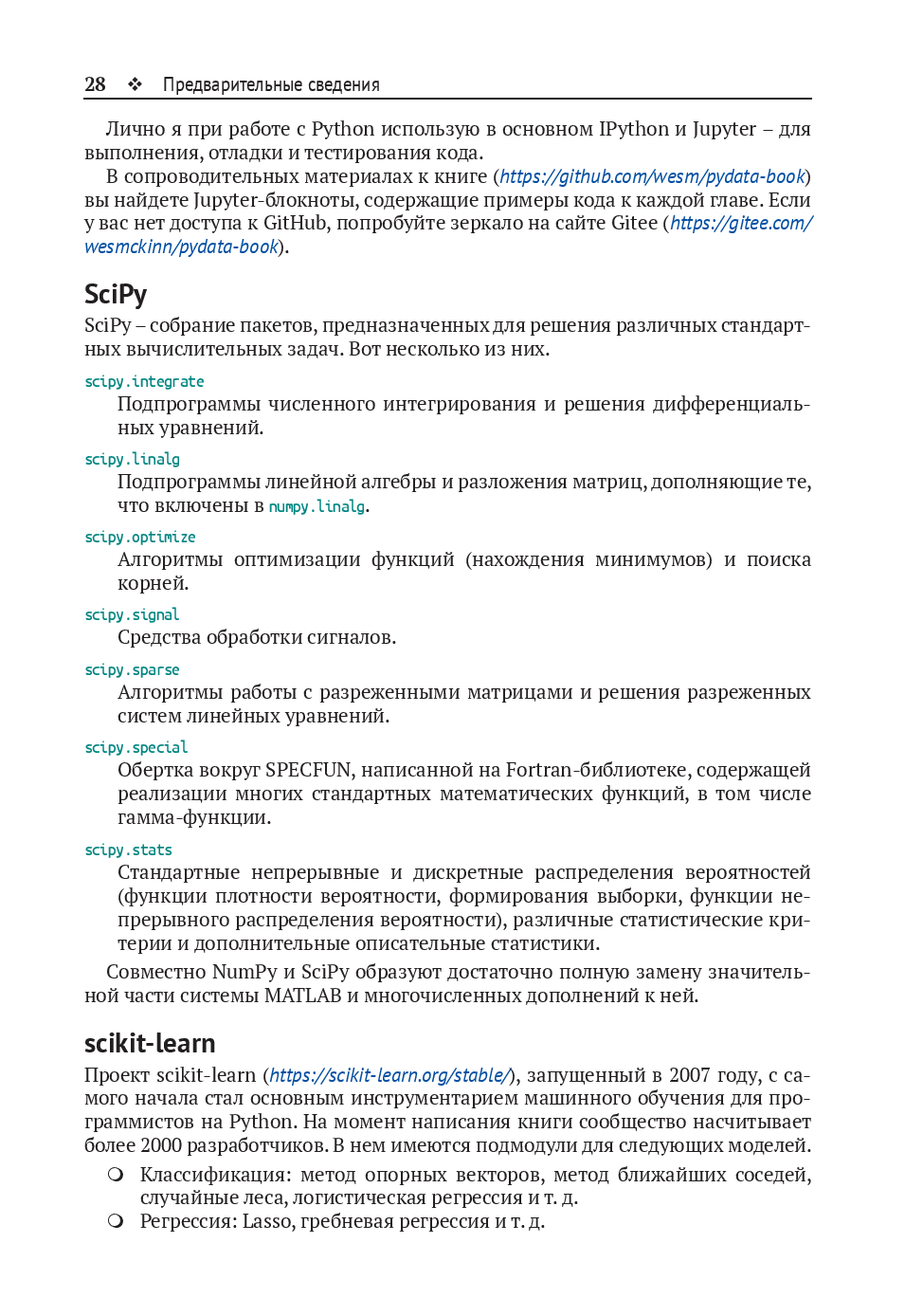 28 ❖ Предварительные сведения

Лично я при работе с Python использую в основном IPython и Jupyter – для выполнения, отладки и тестирования кода.

В сопроводительных материалах к книге (https://github.com/wesm/pydata-book) вы найдете Jupyter-блокноты, содержащие примеры кода к каждой главе. Если у вас нет доступа к GitHub, попробуйте зеркало на сайте Gitee (https://gitee.com/wesmckinn/pydata-book).

SciPy

SciPy – собрание пакетов, предназначенных для решения различных стандартных вычислительных задач. Вот несколько из них.

scipy.integrate
Подпрограммы численного интегрирования и решения дифференциальных уравнений.

scipy.linalg
Подпрограммы линейной алгебры и разложения матриц, дополняющие те, что включены в numpy.linalg.

scipy.optimize
Алгоритмы оптимизации функций (нахождения минимумов) и поиска корней.

scipy.signal
Средства обработки сигналов.

scipy.sparse
Алгоритмы работы с разреженными матрицами и решения разреженных систем линейных уравнений.

scipy.special
Обертка вокруг SPECFUN, написанной на Fortran-библиотеке, содержащей реализации многих стандартных математических функций, в том числе гамма-функции.

scipy.stats
Стандартные непрерывные и дискретные распределения вероятностей (функции плотности вероятности, формирования выборки, функции непрерывного распределения вероятности), различные статистические критерии и дополнительные описательные статистики.

Совместно NumPy и SciPy образуют достаточно полную замену значительной части системы MATLAB и многочисленных дополнений к ней.

scikit-learn

Проект scikit-learn (https://scikit-learn.org/stable/), запущенный в 2007 году, с самого начала стал основным инструментарием машинного обучения для программистов на Python. На момент написания книги сообщество насчитывает более 2000 разработчиков. В нем имеются подмодули для следующих моделей.

❍ Классификация: метод опорных векторов, метод ближайших соседей, случайные леса, логистическая регрессия и т. д.
❍ Регрессия: Lasso, гребневая регрессия и т. д.